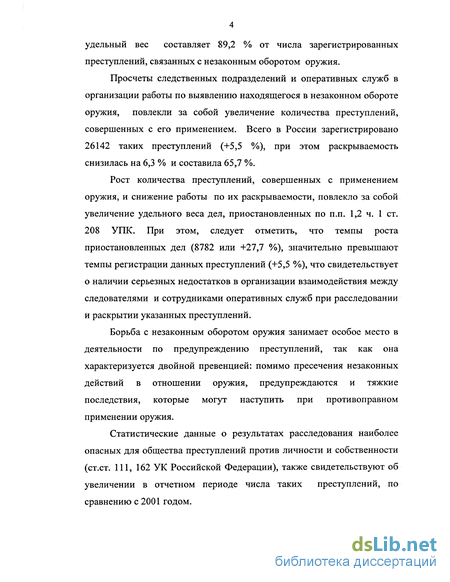 4

удельный вес составляет 89,2 % от числа зарегистрированных преступлений, связанных с незаконным оборотом оружия.

Просчеты следственных подразделений и оперативных служб в организации работы по выявлению находящегося в незаконном обороте оружия, повлекли за собой увеличение количества преступлений, совершенных с его применением. Всего в России зарегистрировано 26142 таких преступлений (+5,5 %), при этом раскрываемость снизилась на 6,3 % и составила 65,7 %.

Рост количества преступлений, совершенных с применением оружия, и снижение работы по их раскрываемости, повлекло за собой увеличение удельного веса дел, приостановленных по п.п. 1,2 ч. 1 ст. 208 УПК. При этом, следует отметить, что темпы роста приостановленных дел (8782 или +27,7 %), значительно превышают темпы регистрации данных преступлений (+5,5 %), что свидетельствует о наличии серьезных недостатков в организации взаимодействия между следователями и сотрудниками оперативных служб при расследовании и раскрытии указанных преступлений.

Борьба с незаконным оборотом оружия занимает особое место в деятельности по предупреждению преступлений, так как она характеризуется двойной превенцией: помимо пресечения незаконных действий в отношении оружия, предупреждаются и тяжкие последствия, которые могут наступить при противоправном применении оружия.

Статистические данные о результатах расследования наиболее опасных для общества преступлений против личности и собственности (ст.ст. 111, 162 УК Российской Федерации), также свидетельствуют об увеличении в отчетном периоде числа таких преступлений, по сравнению с 2001 годом.

dsLib.net
библиотека диссертаций